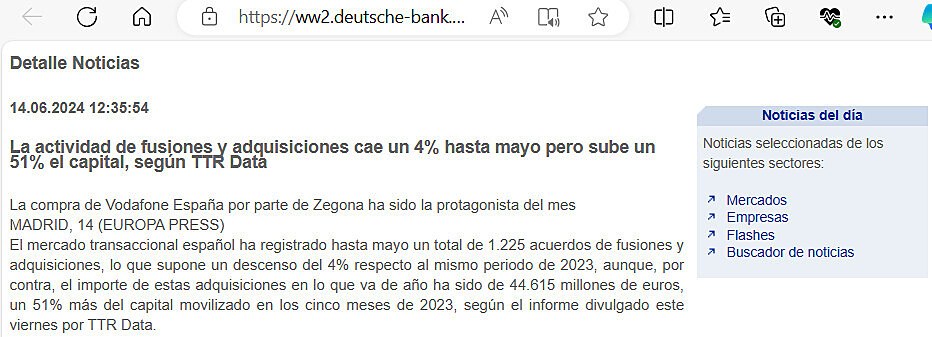 https://ww2.deutsche-bank....

Detalle Noticias

14.06.2024 12:35:54

La actividad de fusiones y adquisiciones cae un 4% hasta mayo pero sube un 51% el capital, según TTR Data

La compra de Vodafone España por parte de Zegona ha sido la protagonista del mes
MADRID, 14 (EUROPA PRESS)
El mercado transaccional español ha registrado hasta mayo un total de 1.225 acuerdos de fusiones y adquisiciones, lo que supone un descenso del 4% respecto al mismo periodo de 2023, aunque, por contra, el importe de estas adquisiciones en lo que va de año ha sido de 44.615 millones de euros, un 51% más del capital movilizado en los cinco meses de 2023, según el informe divulgado este viernes por TTR Data.

Noticias del día

Noticias seleccionadas de los siguientes sectores:

Mercados
Empresas
Flashes
Buscador de noticias